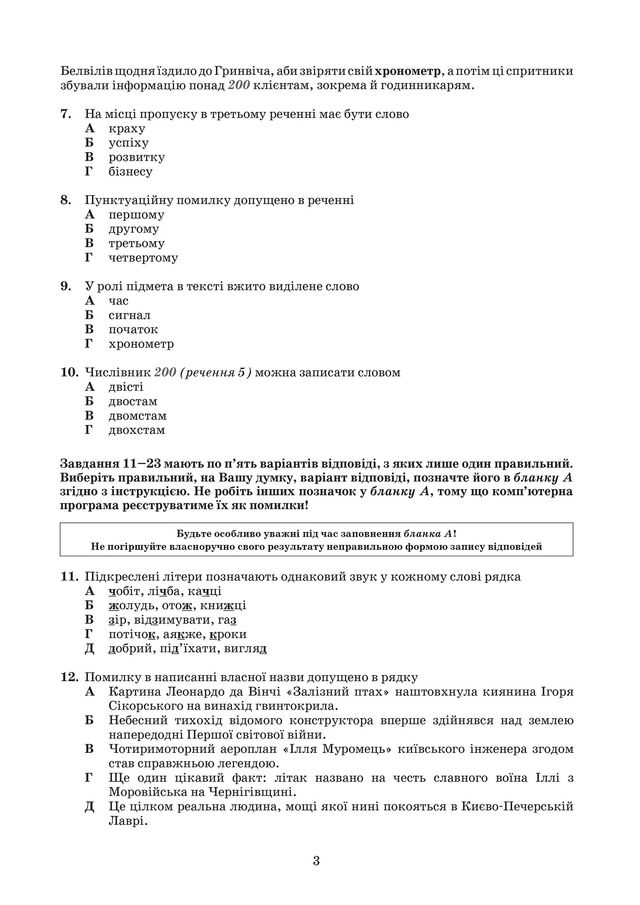 Белвілів щодня їздило до Гринвіча, аби звіряти свій **хронометр**, а потім ці спритники збували інформацію понад *200* клієнтам, зокрема й годинникарям.

**7.** На місці пропуску в третьому реченні має бути слово
**А** краху
**Б** успіху
**В** розвитку
**Г** бізнесу

**8.** Пунктуаційну помилку допущено в реченні
**А** першому
**Б** другому
**В** третьому
**Г** четвертому

**9.** У ролі підмета в тексті вжито виділене слово
**А** час
**Б** сигнал
**В** початок
**Г** хронометр

**10.** Числівник *200 (речення 5)* можна записати словом
**А** двісті
**Б** двостам
**В** двомстам
**Г** двохстам

**Завдання 11–23 мають по п'ять варіантів відповіді, з яких лише один правильний. Виберіть правильний, на Вашу думку, варіант відповіді, позначте його в *бланку А* згідно з інструкцією. Не робіть інших позначок у *бланку А*, тому що комп'ютерна програма реєструватиме їх як помилки!**

**Будьте особливо уважні під час заповнення *бланка А*!**
**Не погіршуйте власноручно свого результату неправильною формою запису відповідей**

**11.** Підкреслені літери позначають однаковий звук у кожному слові рядка
**А** чобіт, лічба, качці
**Б** жолудь, отож, книжці
**В** зір, відзимувати, газ
**Г** потічок, аякже, кроки
**Д** добрий, під'їхати, вигляд

**12.** Помилку в написанні власної назви допущено в рядку
**А** Картина Леонардо да Вінчі «Залізний птах» наштовхнула киянина Ігоря Сікорського на винахід гвинтокрила.
**Б** Небесний тихохід відомого конструктора вперше здійнявся над землею напередодні Першої світової війни.
**В** Чотиримоторний аероплан «Ілля Муромець» київського інженера згодом став справжньою легендою.
**Г** Ще один цікавий факт: літак названо на честь славного воїна Іллі з Моровійська на Чернігівщині.
**Д** Це цілком реальна людина, мощі якої нині покояться в Києво-Печерській Лаврі.

3